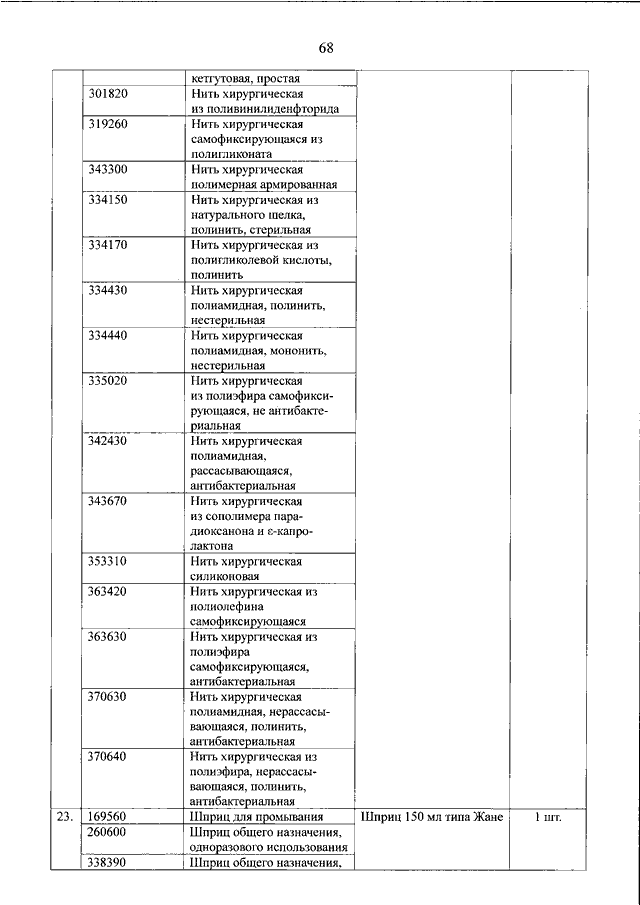 68

|  |  |  |  |  |
|---|---|---|---|---|
|  |  | кетгутовая, простая |  |  |
|  | 301820 | Нить хирургическая из поливинилиденфторида |  |  |
|  | 319260 | Нить хирургическая самофиксирующаяся из полигликоната |  |  |
|  | 343300 | Нить хирургическая полимерная армированная |  |  |
|  | 334150 | Нить хирургическая из натурального шелка, полинить, стерильная |  |  |
|  | 334170 | Нить хирургическая из полигликолевой кислоты, полинить |  |  |
|  | 334430 | Нить хирургическая полиамидная, полинить, нестерильная |  |  |
|  | 334440 | Нить хирургическая полиамидная, мононить, нестерильная |  |  |
|  | 335020 | Нить хирургическая из полиэфира самофиксирующаяся, не антибактериальная |  |  |
|  | 342430 | Нить хирургическая полиамидная, рассасывающаяся, антибактериальная |  |  |
|  | 343670 | Нить хирургическая из сополимера парадиоксанона и ε-капролактона |  |  |
|  | 353310 | Нить хирургическая силиконовая |  |  |
|  | 363420 | Нить хирургическая из полиолефина самофиксирующаяся |  |  |
|  | 363630 | Нить хирургическая из полиэфира самофиксирующаяся, антибактериальная |  |  |
|  | 370630 | Нить хирургическая полиамидная, нерассасывающаяся, полинить, антибактериальная |  |  |
|  | 370640 | Нить хирургическая из полиэфира, нерассасывающаяся, полинить, антибактериальная |  |  |
| 23. | 169560 | Шприц для промывания | Шприц 150 мл типа Жане | 1 шт. |
|  | 260600 | Шприц общего назначения, одноразового использования |  |  |
|  | 338390 | Шприц общего назначения, |  |  |